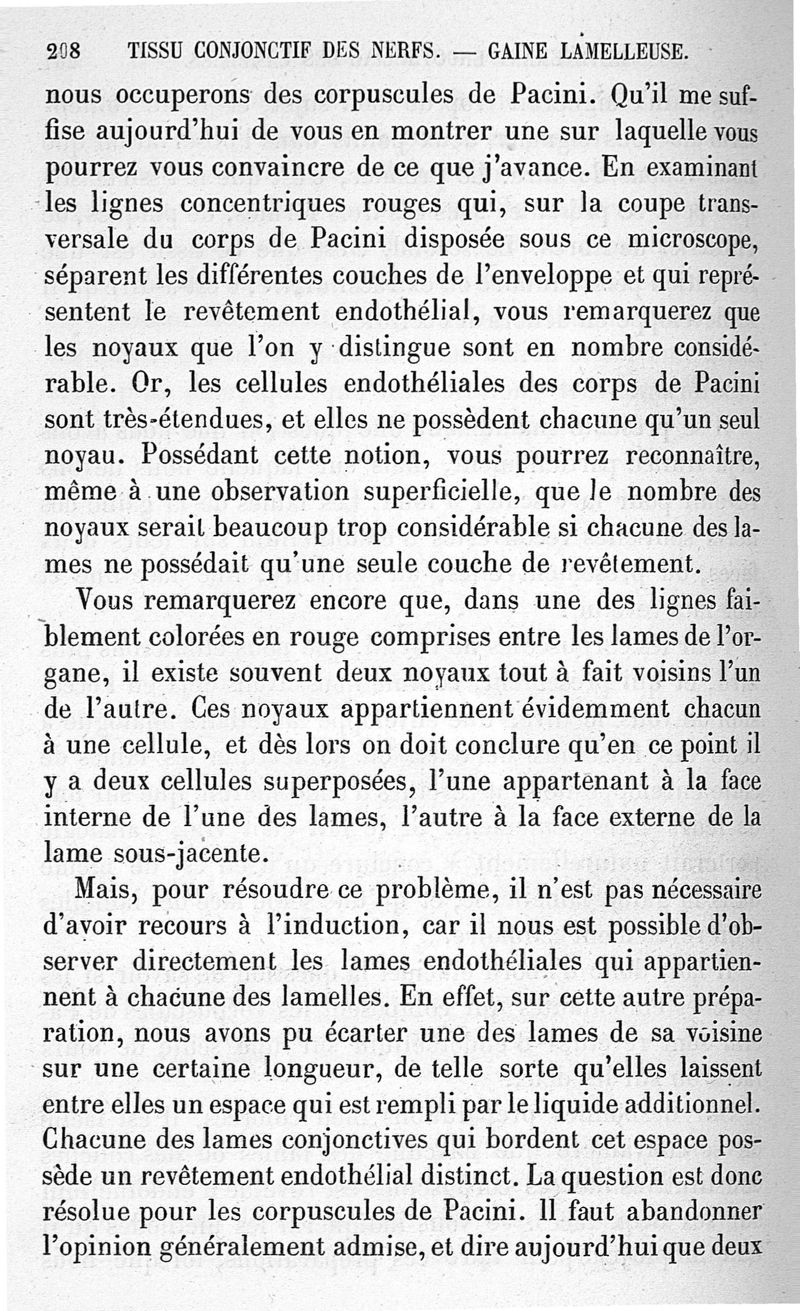 208 TISSU CONJONCTIF DES NERFS. — GAINE LAMELLEUSE.

nous occuperons des corpuscules de Pacini. Qu'il me suffise aujourd'hui de vous en montrer une sur laquelle vous pourrez vous convaincre de ce que j'avance. En examinant les lignes concentriques rouges qui, sur la coupe transversale du corps de Pacini disposée sous ce microscope, séparent les différentes couches de l'enveloppe et qui représentent le revêtement endothélial, vous remarquerez que les noyaux que l'on y distingue sont en nombre considérable. Or, les cellules endothéliales des corps de Pacini sont très-étendues, et elles ne possèdent chacune qu'un seul noyau. Possédant cette notion, vous pourrez reconnaître, même à une observation superficielle, que le nombre des noyaux serait beaucoup trop considérable si chacune des lames ne possédait qu'une seule couche de revêtement.

Vous remarquerez encore que, dans une des lignes faiblement colorées en rouge comprises entre les lames de l'organe, il existe souvent deux noyaux tout à fait voisins l'un de l'autre. Ces noyaux appartiennent évidemment chacun à une cellule, et dès lors on doit conclure qu'en ce point il y a deux cellules superposées, l'une appartenant à la face interne de l'une des lames, l'autre à la face externe de la lame sous-jacente.

Mais, pour résoudre ce problème, il n'est pas nécessaire d'avoir recours à l'induction, car il nous est possible d'observer directement les lames endothéliales qui appartiennent à chacune des lamelles. En effet, sur cette autre préparation, nous avons pu écarter une des lames de sa voisine sur une certaine longueur, de telle sorte qu'elles laissent entre elles un espace qui est rempli par le liquide additionnel. Chacune des lames conjonctives qui bordent cet espace possède un revêtement endothélial distinct. La question est donc résolue pour les corpuscules de Pacini. Il faut abandonner l'opinion généralement admise, et dire aujourd'hui que deux